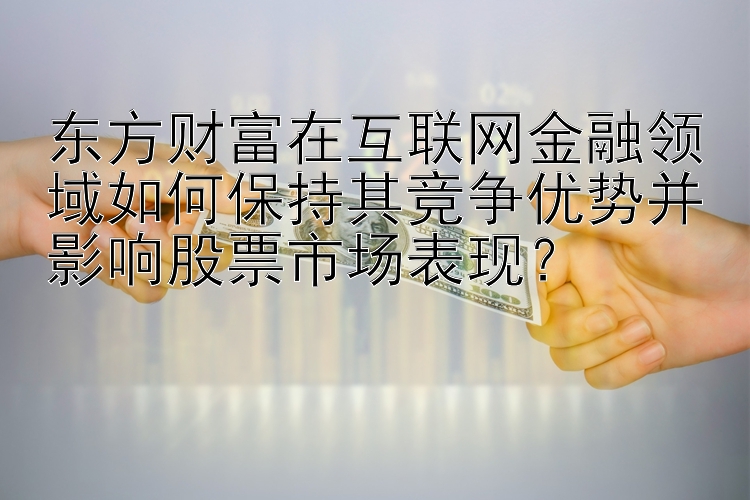 东方财富在互联网金融领域如何保持其竞争优势并影响股票市场表现？